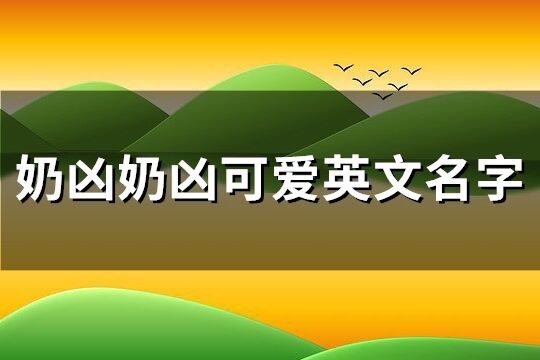 奶凶奶凶可爱英文名字